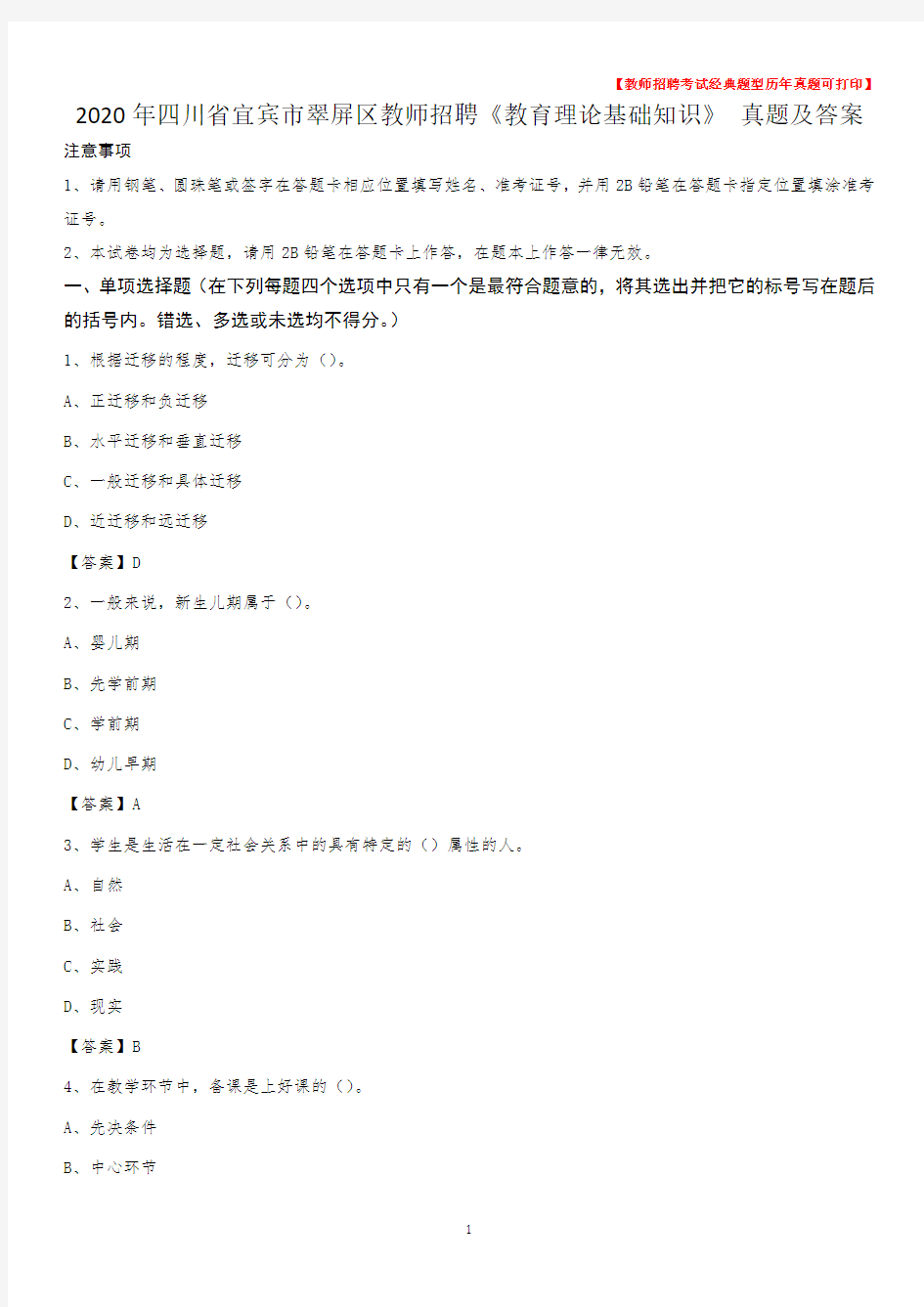 【教师招聘考试经典题型历年真题可打印】

2020年四川省宜宾市翠屏区教师招聘《教育理论基础知识》 真题及答案

注意事项

1、请用钢笔、圆珠笔或签字在答题卡相应位置填写姓名、准考证号，并用2B铅笔在答题卡指定位置填涂准考证号。

2、本试卷均为选择题，请用2B铅笔在答题卡上作答，在题本上作答一律无效。

一、单项选择题（在下列每题四个选项中只有一个是最符合题意的，将其选出并把它的标号写在题后的括号内。错选、多选或未选均不得分。）

1、根据迁移的程度，迁移可分为（）。

A、正迁移和负迁移

B、水平迁移和垂直迁移

C、一般迁移和具体迁移

D、近迁移和远迁移

【答案】D

2、一般来说，新生儿期属于（）。

A、婴儿期

B、先学前期

C、学前期

D、幼儿早期

【答案】A

3、学生是生活在一定社会关系中的具有特定的（）属性的人。

A、自然

B、社会

C、实践

D、现实

【答案】B

4、在教学环节中，备课是上好课的（）。

A、先决条件

B、中心环节

1